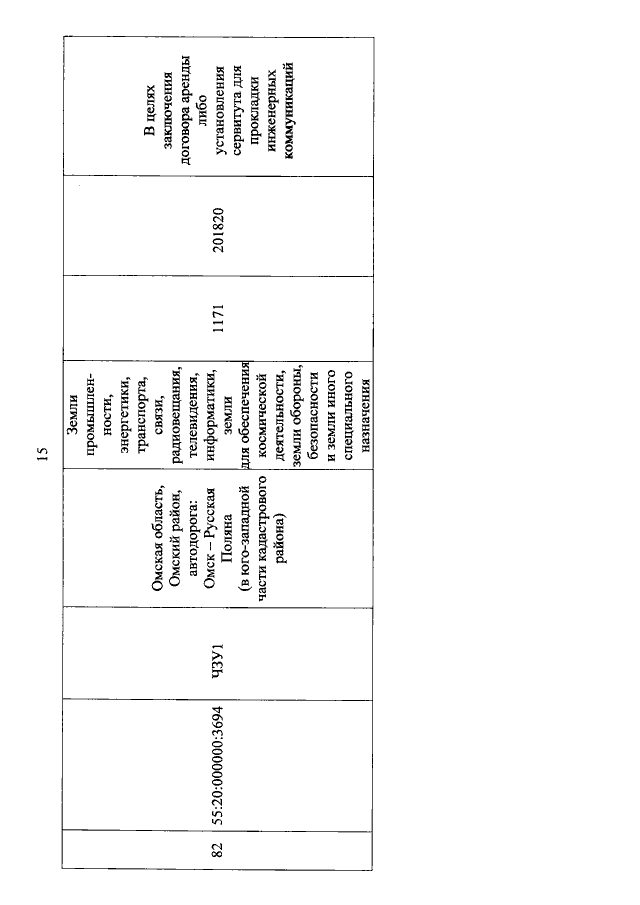 15

| 82 | 55:20:000000:3694 | ЧЗУ1 | Омская область, Омский район, автодорога: Омск – Русская Поляна (в юго-западной части кадастрового района) | Земли промышленности, энергетики, транспорта, связи, радиовещания, телевидения, информатики, земли для обеспечения космической деятельности, земли обороны, безопасности и земли иного специального назначения | 1171 | 201820 | В целях заключения договора аренды либо установления сервитута для прокладки инженерных коммуникаций |
|---|---|---|---|---|---|---|---|